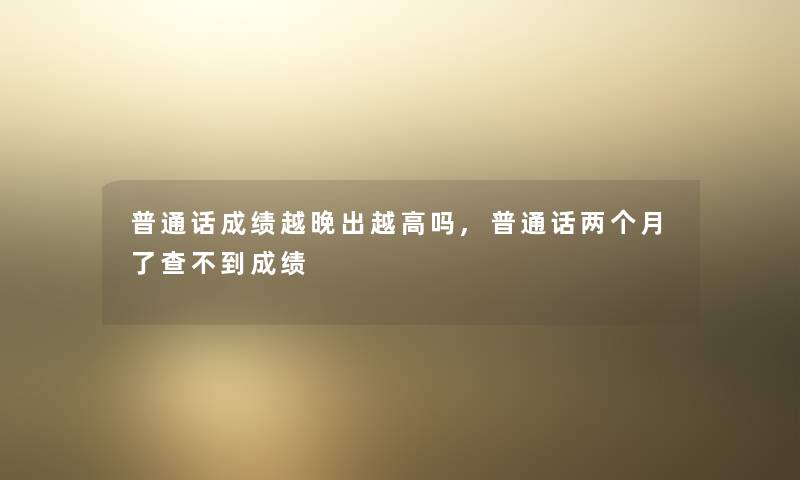 普通话成绩越晚出越高吗，普通话两个月了查不到成绩